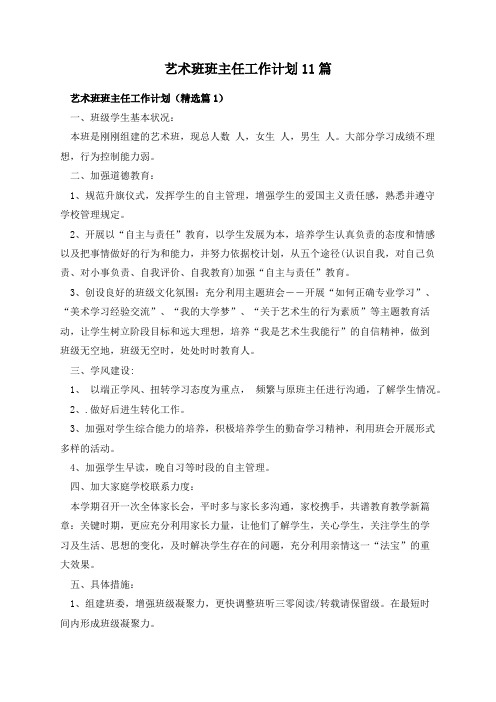 艺术班班主任工作计划11篇

艺术班班主任工作计划（精选篇1）

一、班级学生基本状况：

本班是刚刚组建的艺术班，现总人数 人，女生 人，男生 人。大部分学习成绩不理想，行为控制能力弱。

二、加强道德教育：

1、规范升旗仪式，发挥学生的自主管理，增强学生的爱国主义责任感，熟悉并遵守学校管理规定。

2、开展以“自主与责任”教育，以学生发展为本，培养学生认真负责的态度和情感以及把事情做好的行为和能力，并努力依据校计划，从五个途径(认识自我，对自己负责、对小事负责、自我评价、自我教育)加强“自主与责任”教育。

3、创设良好的班级文化氛围：充分利用主题班会——开展“如何正确专业学习”、“美术学习经验交流”、“我的大学梦”、“关于艺术生的行为素质”等主题教育活动，让学生树立阶段目标和远大理想，培养“我是艺术生我能行”的自信精神，做到班级无空地，班级无空时，处处时时教育人。

三、学风建设：

1、 以端正学风、扭转学习态度为重点， 频繁与原班主任进行沟通，了解学生情况。

2、.做好后进生转化工作。

3、加强对学生综合能力的培养，积极培养学生的勤奋学习精神，利用班会开展形式多样的活动。

4、加强学生早读，晚自习等时段的自主管理。

四、加大家庭学校联系力度：

本学期召开一次全体家长会，平时多与家长多沟通，家校携手，共谱教育教学新篇章：关键时期，更应充分利用家长力量，让他们了解学生，关心学生，关注学生的学习及生活、思想的变化，及时解决学生存在的问题，充分利用亲情这一“法宝”的重大效果。

五、具体措施：

1、组建班委，增强班级凝聚力，更快调整班听三零阅读/转载请保留级。在最短时间内形成班级凝聚力。